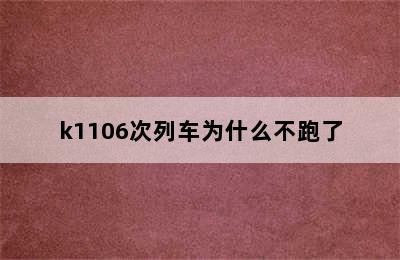 k1106次列车为什么不跑了